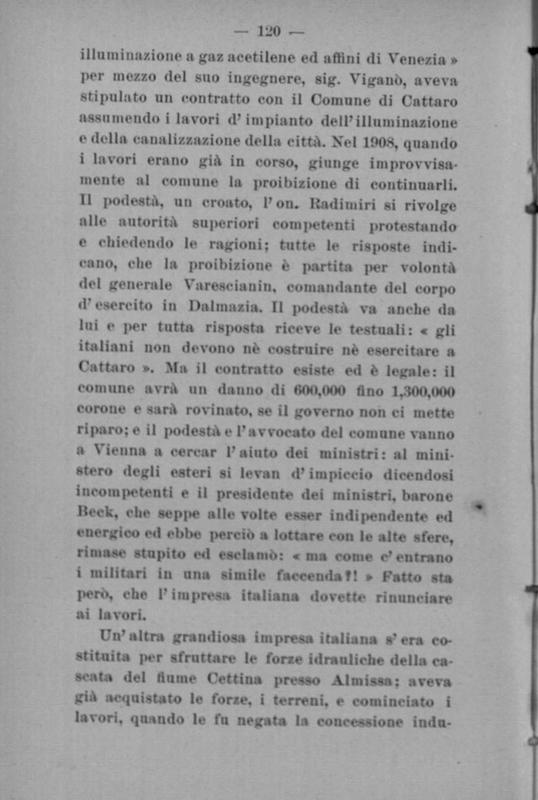 — 120 —

illuminazione a gaz acetilene ed affini di Venezia » per mezzo del suo ingegnere, sig. Viganò, aveva stipulato un contratto con il Comune di Cattaro assumendo i lavori d'impianto dell'illuminazione e della canalizzazione della città. Nel 1908, quando i lavori erano già in corso, giunge improvvisamente al comune la proibizione di continuarli. Il podestà, un croato, l'on. Radimiri si rivolge alle autorità superiori competenti protestando e chiedendo le ragioni; tutte le risposte indicano, che la proibizione è partita per volontà del generale Varescianin, comandante del corpo d'esercito in Dalmazia. Il podestà va anche da lui e per tutta risposta riceve le testuali: « gli italiani non devono nè costruire nè esercitare a Cattaro ». Ma il contratto esiste ed è legale: il comune avrà un danno di 600,000 fino 1,300,000 corone e sarà rovinato, se il governo non ci mette riparo; e il podestà e l'avvocato del comune vanno a Vienna a cercar l'aiuto dei ministri: al ministero degli esteri si levan d'impiccio dicendosi incompetenti e il presidente dei ministri, barone Beck, che seppe alle volte esser indipendente ed energico ed ebbe perciò a lottare con le alte sfere, rimase stupito ed esclamò: « ma come c'entrano i militari in una simile faccenda?! » Fatto sta però, che l'impresa italiana dovette rinunciare ai lavori.

Un'altra grandiosa impresa italiana s'era costituita per sfruttare le forze idrauliche della cascata del fiume Cettina presso Almissa; aveva già acquistato le forze, i terreni, e cominciato i lavori, quando le fu negata la concessione indu-